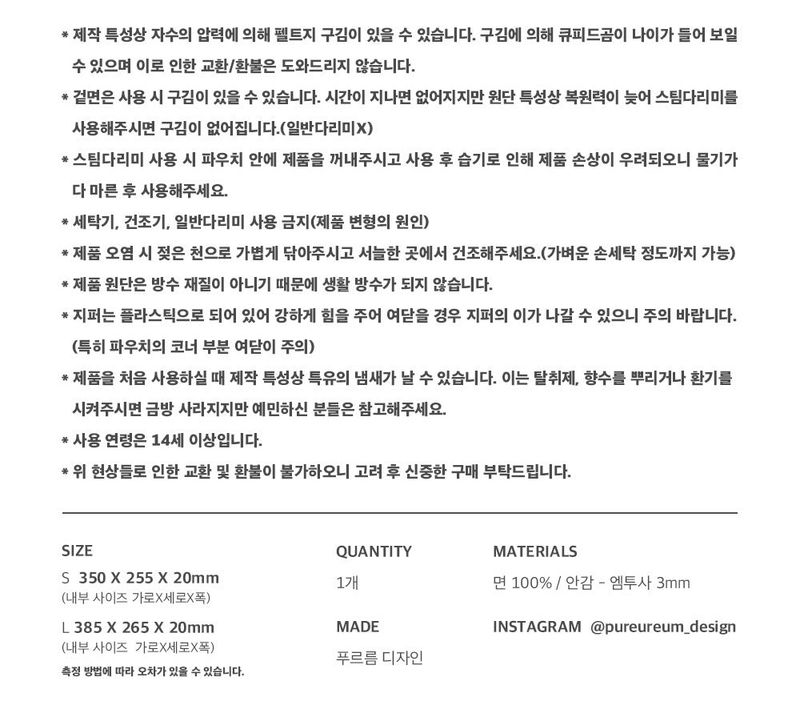 * 제작 특성상 자수의 압력에 의해 펠트지 구김이 있을 수 있습니다. 구김에 의해 큐피드곰이 나이가 들어 보일 수 있으며 이로 인한 교환/환불은 도와드리지 않습니다.

* 겉면은 사용 시 구김이 있을 수 있습니다. 시간이 지나면 없어지지만 원단 특성상 복원력이 늦어 스팀다리미를 사용해주시면 구김이 없어집니다.(일반다리미X)

* 스팀다리미 사용 시 파우치 안에 제품을 꺼내주시고 사용 후 습기로 인해 제품 손상이 우려되오니 물기가 다 마른 후 사용해주세요.

* 세탁기, 건조기, 일반다리미 사용 금지(제품 변형의 원인)

* 제품 오염 시 젖은 천으로 가볍게 닦아주시고 서늘한 곳에서 건조해주세요.(가벼운 손세탁 정도까지 가능)

* 제품 원단은 방수 재질이 아니기 때문에 생활 방수가 되지 않습니다.

* 지퍼는 플라스틱으로 되어 있어 강하게 힘을 주어 여닫을 경우 지퍼의 이가 나갈 수 있으니 주의 바랍니다. (특히 파우치의 코너 부분 여닫이 주의)

* 제품을 처음 사용하실 때 제작 특성상 특유의 냄새가 날 수 있습니다. 이는 탈취제, 향수를 뿌리거나 환기를 시켜주시면 금방 사라지지만 예민하신 분들은 참고해주세요.

* 사용 연령은 14세 이상입니다.

* 위 현상들로 인한 교환 및 환불이 불가하오니 고려 후 신중한 구매 부탁드립니다.

SIZE
S 350 X 255 X 20mm
(내부 사이즈 가로X세로X폭)
L 385 X 265 X 20mm
(내부 사이즈 가로X세로X폭)
측정 방법에 따라 오차가 있을 수 있습니다.

QUANTITY
1개

MADE
푸르름 디자인

MATERIALS
면 100% / 안감 - 엠투사 3mm

INSTAGRAM @pureureum_design